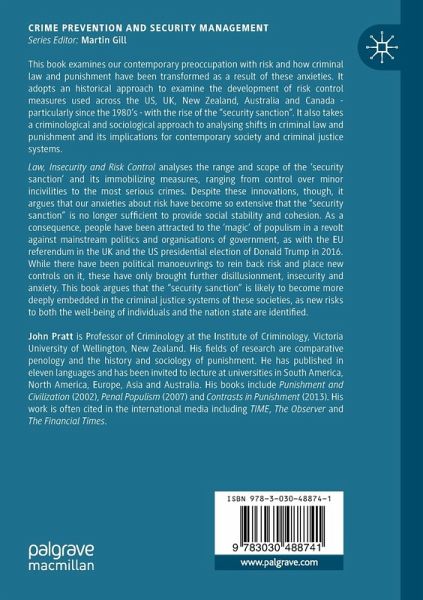 CRIME PREVENTION AND SECURITY MANAGEMENT
Series Editor: Martin Gill

This book examines our contemporary preoccupation with risk and how criminal law and punishment have been transformed as a result of these anxieties. It adopts an historical approach to examine the development of risk control measures used across the US, UK, New Zealand, Australia and Canada - particularly since the 1980's - with the rise of the "security sanction". It also takes a criminological and sociological approach to analysing shifts in criminal law and punishment and its implications for contemporary society and criminal justice systems.

Law, Insecurity and Risk Control analyses the range and scope of the 'security sanction' and its immobilizing measures, ranging from control over minor incivilities to the most serious crimes. Despite these innovations, though, it argues that our anxieties about risk have become so extensive that the "security sanction" is no longer sufficient to provide social stability and cohesion. As a consequence, people have been attracted to the 'magic' of populism in a revolt against mainstream politics and organisations of government, as with the EU referendum in the UK and the US presidential election of Donald Trump in 2016. While there have been political manoeuvrings to rein back risk and place new controls on it, these have only brought further disillusionment, insecurity and anxiety. This book argues that the "security sanction" is likely to become more deeply embedded in the criminal justice systems of these societies, as new risks to both the well-being of individuals and the nation state are identified.

John Pratt is Professor of Criminology at the Institute of Criminology, Victoria University of Wellington, New Zealand. His fields of research are comparative penology and the history and sociology of punishment. He has published in eleven languages and has been invited to lecture at universities in South America, North America, Europe, Asia and Australia. His books include Punishment and Civilization (2002), Penal Populism (2007) and Contrasts in Punishment (2013). His work is often cited in the international media including TIME, The Observer and The Financial Times.

palgrave
macmillan

ISBN 978-3-030-48874-1
9 783030 488741
www.palgrave.com